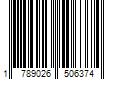 1 789026 506374